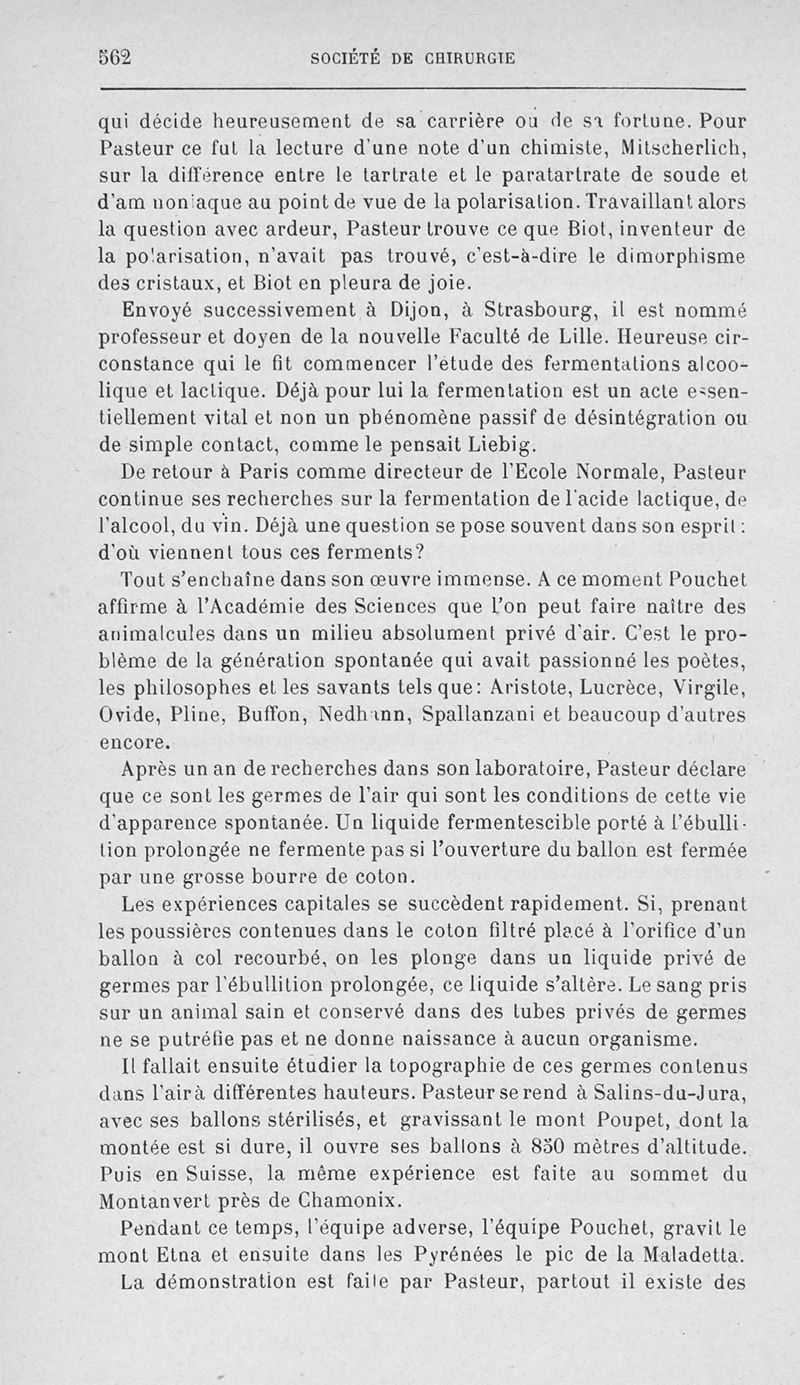 562 SOCIÉTÉ DE CHIRURGIE

qui décide heureusement de sa carrière ou de sa fortune. Pour Pasteur ce fut la lecture d'une note d'un chimiste, Mitscherlich, sur la différence entre le tartrate et le paratartrate de soude et d'ammoniaque au point de vue de la polarisation. Travaillant alors la question avec ardeur, Pasteur trouve ce que Biot, inventeur de la polarisation, n'avait pas trouvé, c'est-à-dire le dimorphisme des cristaux, et Biot en pleura de joie.

Envoyé successivement à Dijon, à Strasbourg, il est nommé professeur et doyen de la nouvelle Faculté de Lille. Heureuse circonstance qui le fit commencer l'étude des fermentations alcoolique et lactique. Déjà pour lui la fermentation est un acte essentiellement vital et non un phénomène passif de désintégration ou de simple contact, comme le pensait Liebig.

De retour à Paris comme directeur de l'Ecole Normale, Pasteur continue ses recherches sur la fermentation de l'acide lactique, de l'alcool, du vin. Déjà une question se pose souvent dans son esprit : d'où viennent tous ces ferments?

Tout s'enchaîne dans son œuvre immense. A ce moment Pouchet affirme à l'Académie des Sciences que l'on peut faire naître des animalcules dans un milieu absolument privé d'air. C'est le problème de la génération spontanée qui avait passionné les poètes, les philosophes et les savants tels que: Aristote, Lucrèce, Virgile, Ovide, Pline, Buffon, Nedhamn, Spallanzani et beaucoup d'autres encore.

Après un an de recherches dans son laboratoire, Pasteur déclare que ce sont les germes de l'air qui sont les conditions de cette vie d'apparence spontanée. Un liquide fermentescible porté à l'ébullition prolongée ne fermente pas si l'ouverture du ballon est fermée par une grosse bourre de coton.

Les expériences capitales se succèdent rapidement. Si, prenant les poussières contenues dans le coton filtré placé à l'orifice d'un ballon à col recourbé, on les plonge dans un liquide privé de germes par l'ébullition prolongée, ce liquide s'altère. Le sang pris sur un animal sain et conservé dans des tubes privés de germes ne se putréfie pas et ne donne naissance à aucun organisme.

Il fallait ensuite étudier la topographie de ces germes contenus dans l'air à différentes hauteurs. Pasteur se rend à Salins-du-Jura, avec ses ballons stérilisés, et gravissant le mont Poupet, dont la montée est si dure, il ouvre ses ballons à 850 mètres d'altitude. Puis en Suisse, la même expérience est faite au sommet du Montanvert près de Chamonix.

Pendant ce temps, l'équipe adverse, l'équipe Pouchet, gravit le mont Etna et ensuite dans les Pyrénées le pic de la Maladetta.

La démonstration est faite par Pasteur, partout il existe des